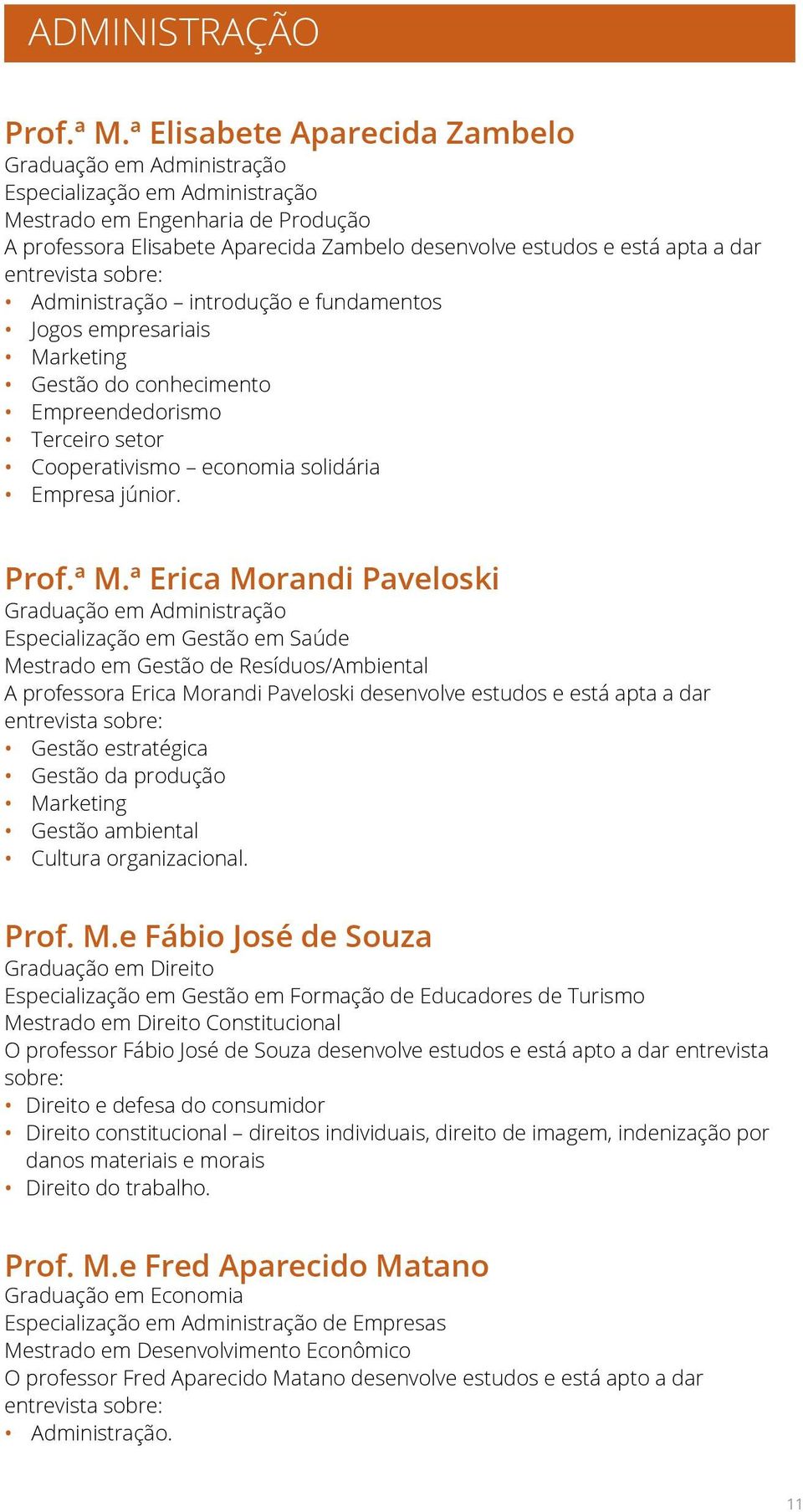 ADMINISTRAÇÃO

Prof.ª M.ª Elisabete Aparecida Zambelo
Graduação em Administração
Especialização em Administração
Mestrado em Engenharia de Produção
A professora Elisabete Aparecida Zambelo desenvolve estudos e está apta a dar entrevista sobre:
• Administração – introdução e fundamentos
• Jogos empresariais
• Marketing
• Gestão do conhecimento
• Empreendedorismo
• Terceiro setor
• Cooperativismo – economia solidária
• Empresa júnior.

Prof.ª M.ª Erica Morandi Paveloski
Graduação em Administração
Especialização em Gestão em Saúde
Mestrado em Gestão de Resíduos/Ambiental
A professora Erica Morandi Paveloski desenvolve estudos e está apta a dar entrevista sobre:
• Gestão estratégica
• Gestão da produção
• Marketing
• Gestão ambiental
• Cultura organizacional.

Prof. M.e Fábio José de Souza
Graduação em Direito
Especialização em Gestão em Formação de Educadores de Turismo
Mestrado em Direito Constitucional
O professor Fábio José de Souza desenvolve estudos e está apto a dar entrevista sobre:
• Direito e defesa do consumidor
• Direito constitucional – direitos individuais, direito de imagem, indenização por danos materiais e morais
• Direito do trabalho.

Prof. M.e Fred Aparecido Matano
Graduação em Economia
Especialização em Administração de Empresas
Mestrado em Desenvolvimento Econômico
O professor Fred Aparecido Matano desenvolve estudos e está apto a dar entrevista sobre:
• Administração.

11